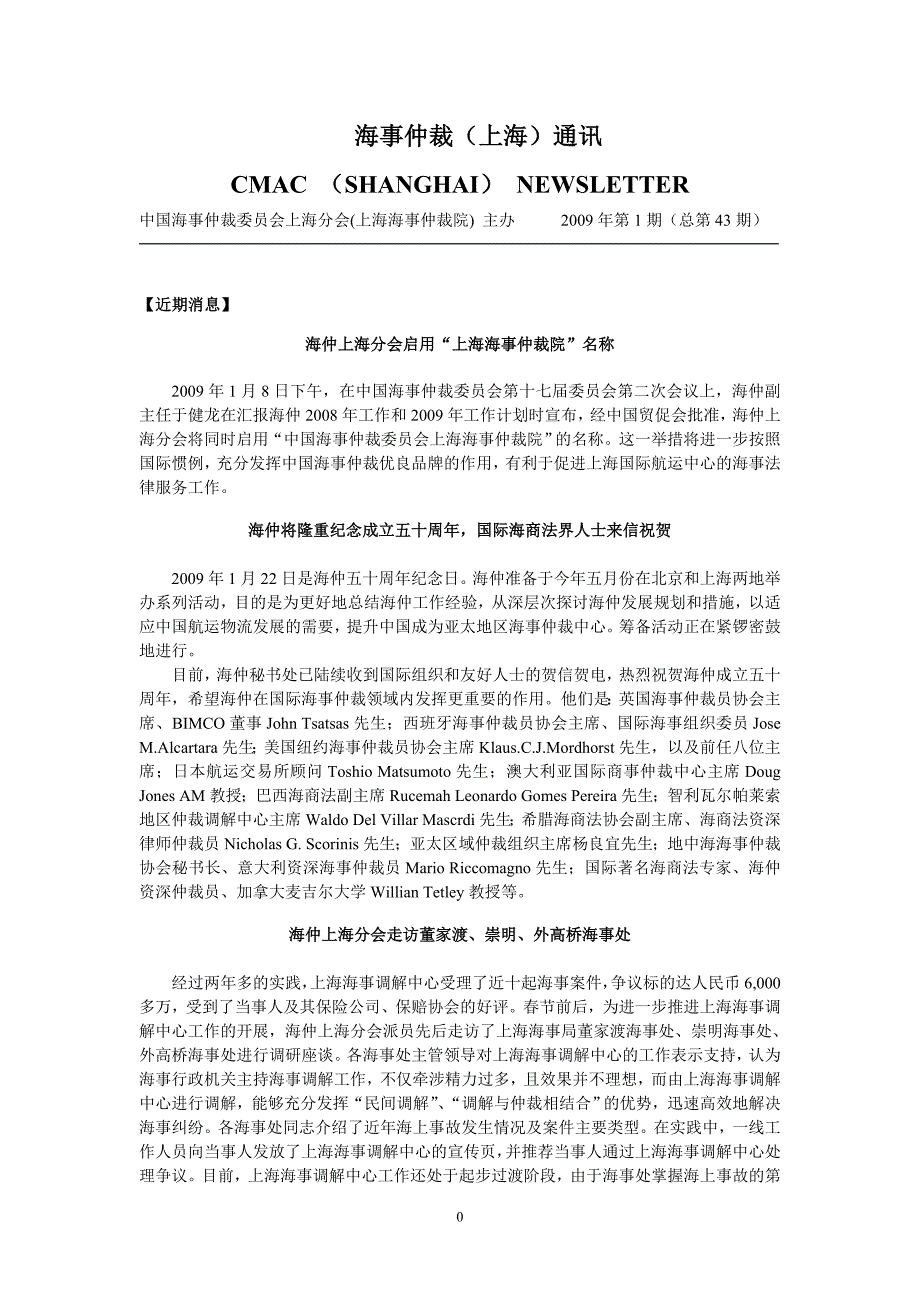 海事仲裁（上海）通讯

CMAC （SHANGHAI） NEWSLETTER

中国海事仲裁委员会上海分会(上海海事仲裁院) 主办 2009 年第 1 期（总第 43 期）

【近期消息】

海仲上海分会启用“上海海事仲裁院”名称

2009 年 1 月 8 日下午，在中国海事仲裁委员会第十七届委员会第二次会议上，海仲副主任于健龙在汇报海仲 2008 年工作和 2009 年工作计划时宣布，经中国贸促会批准，海仲上海分会将同时启用“中国海事仲裁委员会上海海事仲裁院”的名称。这一举措将进一步按照国际惯例，充分发挥中国海事仲裁优良品牌的作用，有利于促进上海国际航运中心的海事法律服务工作。

海仲将隆重纪念成立五十周年，国际海商法界人士来信祝贺

2009 年 1 月 22 日是海仲五十周年纪念日。海仲准备于今年五月份在北京和上海两地举办系列活动，目的是为更好地总结海仲工作经验，从深层次探讨海仲发展规划和措施，以适应中国航运物流发展的需要，提升中国成为亚太地区海事仲裁中心。筹备活动正在紧锣密鼓地进行。

目前，海仲秘书处已陆续收到国际组织和友好人士的贺信贺电，热烈祝贺海仲成立五十周年，希望海仲在国际海事仲裁领域内发挥更重要的作用。他们是：英国海事仲裁员协会主席、BIMCO 董事 John Tsatsas 先生；西班牙海事仲裁员协会主席、国际海事组织委员 Jose M.Alcartara 先生；美国纽约海事仲裁员协会主席 Klaus.C.J.Mordhorst 先生，以及前任八位主席；日本航运交易所顾问 Toshio Matsumoto 先生；澳大利亚国际商事仲裁中心主席 Doug Jones AM 教授；巴西海商法副主席 Rucemah Leonardo Gomes Pereira 先生；智利瓦尔帕莱索地区仲裁调解中心主席 Waldo Del Villar Mascrdi 先生；希腊海商法协会副主席、海商法资深律师仲裁员 Nicholas G. Scorinis 先生；亚太区域仲裁组织主席杨良宜先生；地中海海事仲裁协会秘书长、意大利资深海事仲裁员 Mario Riccomagno 先生；国际著名海商法专家、海仲资深仲裁员、加拿大麦吉尔大学 Willian Tetley 教授等。

海仲上海分会走访董家渡、崇明、外高桥海事处

经过两年多的实践，上海海事调解中心受理了近十起海事案件，争议标的达人民币 6,000 多万，受到了当事人及其保险公司、保赔协会的好评。春节前后，为进一步推进上海海事调解中心工作的开展，海仲上海分会派员先后走访了上海海事局董家渡海事处、崇明海事处、外高桥海事处进行调研座谈。各海事处主管领导对上海海事调解中心的工作表示支持，认为海事行政机关主持海事调解工作，不仅牵涉精力过多，且效果并不理想，而由上海海事调解中心进行调解，能够充分发挥“民间调解”、“调解与仲裁相结合”的优势，迅速高效地解决海事纠纷。各海事处同志介绍了近年海上事故发生情况及案件主要类型。在实践中，一线工作人员向当事人发放了上海海事调解中心的宣传页，并推荐当事人通过上海海事调解中心处理争议。目前，上海海事调解中心工作还处于起步过渡阶段，由于海事处掌握海上事故的第

0